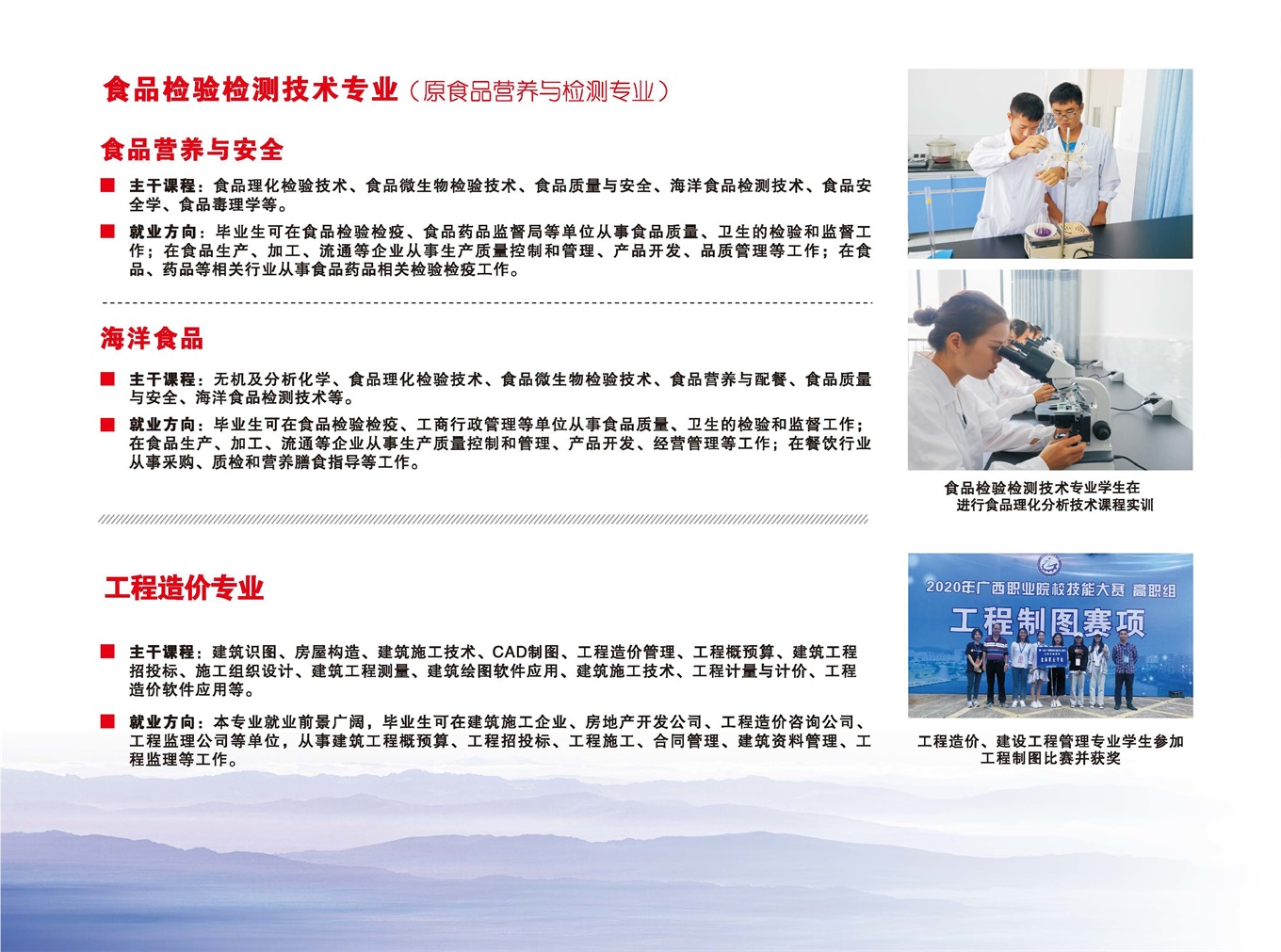 食品检验检测技术专业（原食品营养与检测专业）

食品营养与安全

■ 主干课程：食品理化检验技术、食品微生物检验技术、食品质量与安全、海洋食品检测技术、食品安全学、食品毒理学等。

■ 就业方向：毕业生可在食品检验检疫、食品药品监督局等单位从事食品质量、卫生的检验和监督工作；在食品生产、加工、流通等企业从事生产质量控制和管理、产品开发、品质管理等工作；在食品、药品等相关行业从事食品药品相关检验检疫工作。

海洋食品

■ 主干课程：无机及分析化学、食品理化检验技术、食品微生物检验技术、食品营养与配餐、食品质量与安全、海洋食品检测技术等。

■ 就业方向：毕业生可在食品检验检疫、工商行政管理等单位从事食品质量、卫生的检验和监督工作；在食品生产、加工、流通等企业从事生产质量控制和管理、产品开发、经营管理等工作；在餐饮行业从事采购、质检和营养膳食指导等工作。

食品检验检测技术专业学生在进行食品理化分析技术课程实训

工程造价专业

■ 主干课程：建筑识图、房屋构造、建筑施工技术、CAD制图、工程造价管理、工程概预算、建筑工程招投标、施工组织设计、建筑工程测量、建筑绘图软件应用、建筑施工技术、工程计量与计价、工程造价软件应用等。

■ 就业方向：本专业就业前景广阔，毕业生可在建筑施工企业、房地产开发公司、工程造价咨询公司、工程监理公司等单位，从事建筑工程概预算、工程招投标、工程施工、合同管理、建筑资料管理、工程监理等工作。

2020年广西职业院校技能大赛 高职组
工程制图赛项

工程造价、建设工程管理专业学生参加工程制图比赛并获奖